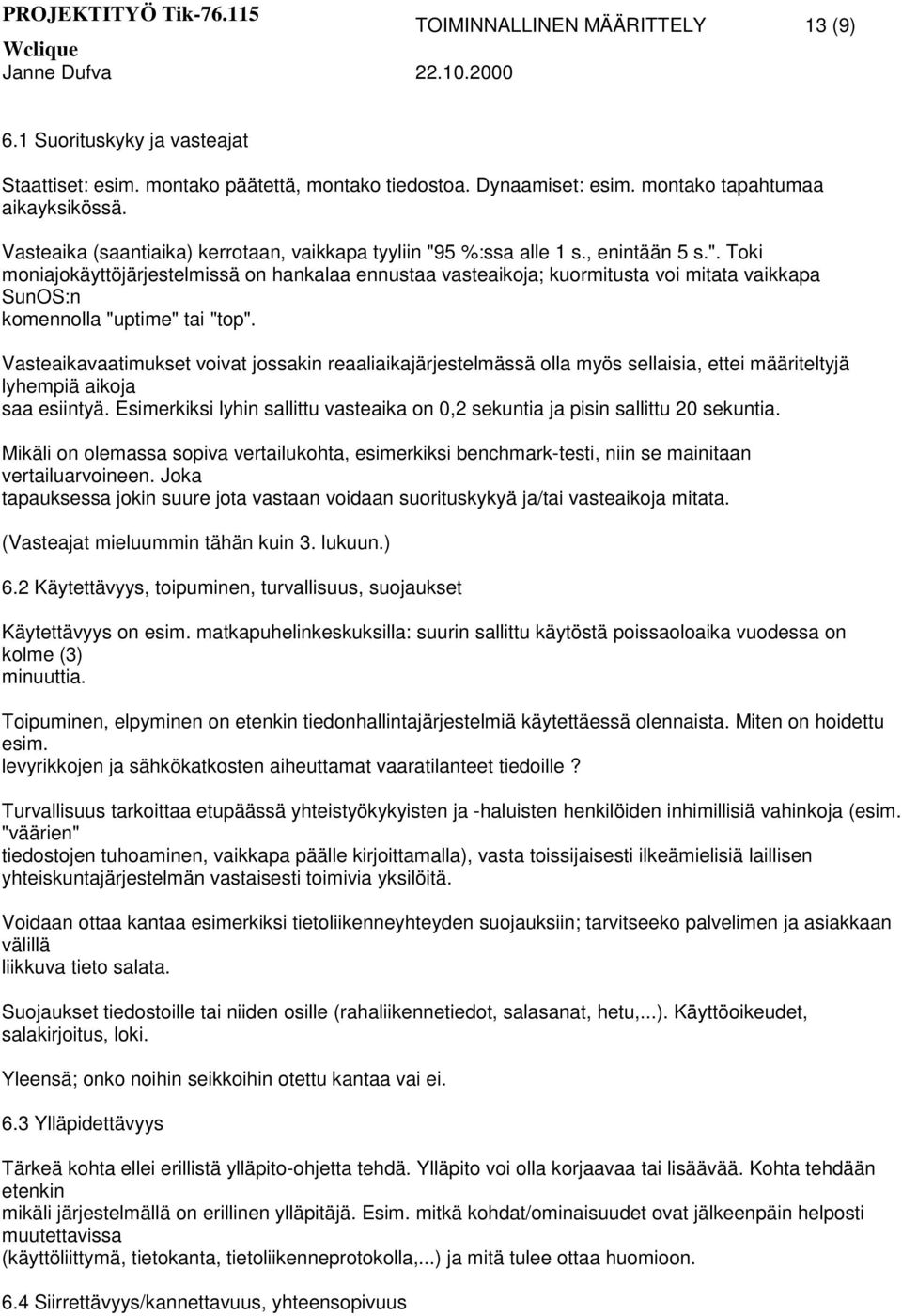 PROJEKTITYÖ Tik-76.115 TOIMINNALLINEN MÄÄRITTELY 13 (9)
Wclique
Janne Dufva 22.10.2000

6.1 Suorituskyky ja vasteajat

Staattiset: esim. montako päätettä, montako tiedostoa. Dynaamiset: esim. montako tapahtumaa aikayksikössä.

Vasteaika (saantiaika) kerrotaan, vaikkapa tyyliin "95 %:ssa alle 1 s., enintään 5 s.". Toki moniajokäyttöjärjestelmissä on hankalaa ennustaa vasteaikoja; kuormitusta voi mitata vaikkapa SunOS:n komennolla "uptime" tai "top".

Vasteaikavaatimukset voivat jossakin reaaliaikajärjestelmässä olla myös sellaisia, ettei määriteltyjä lyhempiä aikoja saa esiintyä. Esimerkiksi lyhin sallittu vasteaika on 0,2 sekuntia ja pisin sallittu 20 sekuntia.

Mikäli on olemassa sopiva vertailukohta, esimerkiksi benchmark-testi, niin se mainitaan vertailuarvoineen. Joka tapauksessa jokin suure jota vastaan voidaan suorituskykyä ja/tai vasteaikoja mitata.

(Vasteajat mieluummin tähän kuin 3. lukuun.)

6.2 Käytettävyys, toipuminen, turvallisuus, suojaukset

Käytettävyys on esim. matkapuhelinkeskuksilla: suurin sallittu käytöstä poissaoloaika vuodessa on kolme (3) minuuttia.

Toipuminen, elpyminen on etenkin tiedonhallintajärjestelmiä käytettäessä olennaista. Miten on hoidettu esim. levyrikkojen ja sähkökatkosten aiheuttamat vaaratilanteet tiedoille ?

Turvallisuus tarkoittaa etupäässä yhteistyökykyisten ja -haluisten henkilöiden inhimillisiä vahinkoja (esim. "väärien" tiedostojen tuhoaminen, vaikkapa päälle kirjoittamalla), vasta toissijaisesti ilkeämielisiä laillisen yhteiskuntajärjestelmän vastaisesti toimivia yksilöitä.

Voidaan ottaa kantaa esimerkiksi tietoliikenneyhteyden suojauksiin; tarvitseeko palvelimen ja asiakkaan välillä liikkuva tieto salata.

Suojaukset tiedostoille tai niiden osille (rahaliikennetiedot, salasanat, hetu,...). Käyttöoikeudet, salakirjoitus, loki.

Yleensä; onko noihin seikkoihin otettu kantaa vai ei.

6.3 Ylläpidettävyys

Tärkeä kohta ellei erillistä ylläpito-ohjetta tehdä. Ylläpito voi olla korjaavaa tai lisäävää. Kohta tehdään etenkin mikäli järjestelmällä on erillinen ylläpitäjä. Esim. mitkä kohdat/ominaisuudet ovat jälkeenpäin helposti muutettavissa (käyttöliittymä, tietokanta, tietoliikenneprotokolla,...) ja mitä tulee ottaa huomioon.

6.4 Siirrettävyys/kannettavuus, yhteensopivuus